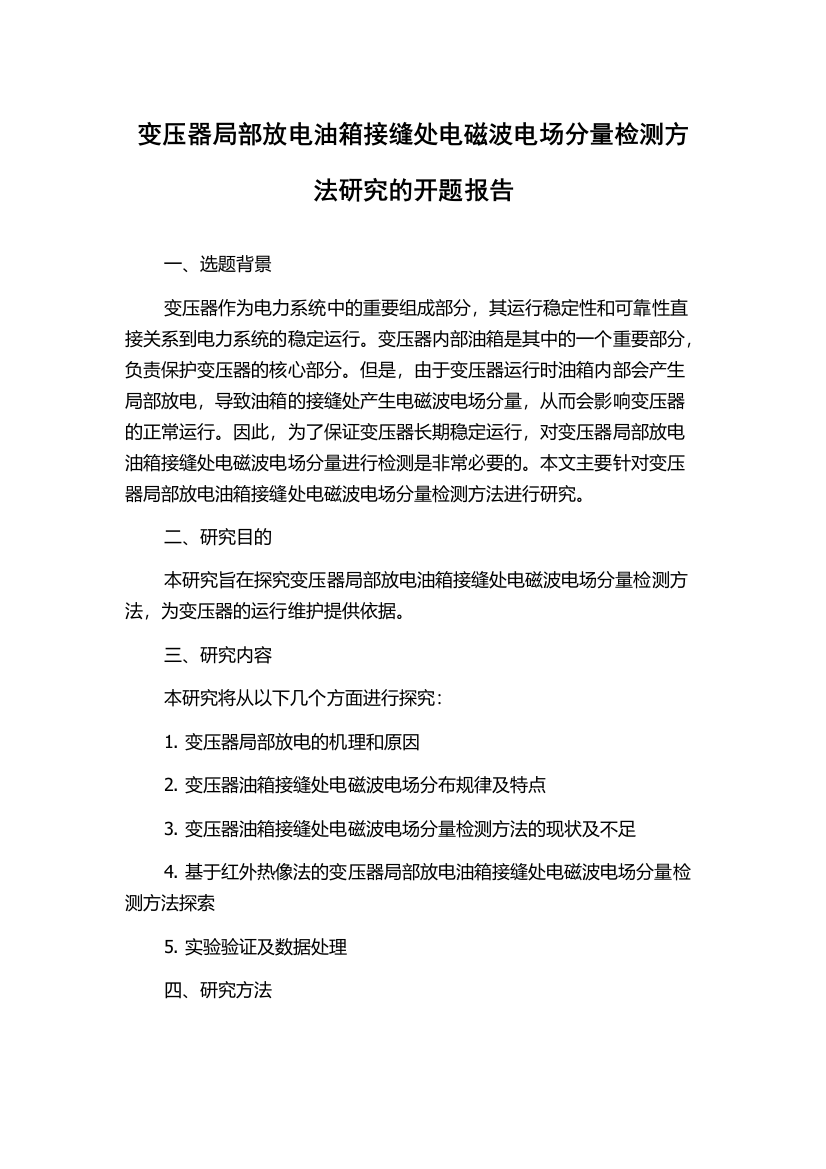 变压器局部放电油箱接缝处电磁波电场分量检测方法研究的开题报告

一、选题背景

变压器作为电力系统中的重要组成部分，其运行稳定性和可靠性直接关系到电力系统的稳定运行。变压器内部油箱是其中的一个重要部分，负责保护变压器的核心部分。但是，由于变压器运行时油箱内部会产生局部放电，导致油箱的接缝处产生电磁波电场分量，从而会影响变压器的正常运行。因此，为了保证变压器长期稳定运行，对变压器局部放电油箱接缝处电磁波电场分量进行检测是非常必要的。本文主要针对变压器局部放电油箱接缝处电磁波电场分量检测方法进行研究。

二、研究目的

本研究旨在探究变压器局部放电油箱接缝处电磁波电场分量检测方法，为变压器的运行维护提供依据。

三、研究内容

本研究将从以下几个方面进行探究：

1. 变压器局部放电的机理和原因

2. 变压器油箱接缝处电磁波电场分布规律及特点

3. 变压器油箱接缝处电磁波电场分量检测方法的现状及不足

4. 基于红外热像法的变压器局部放电油箱接缝处电磁波电场分量检测方法探索

5. 实验验证及数据处理

四、研究方法